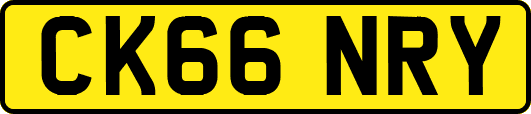 CK66 NRY